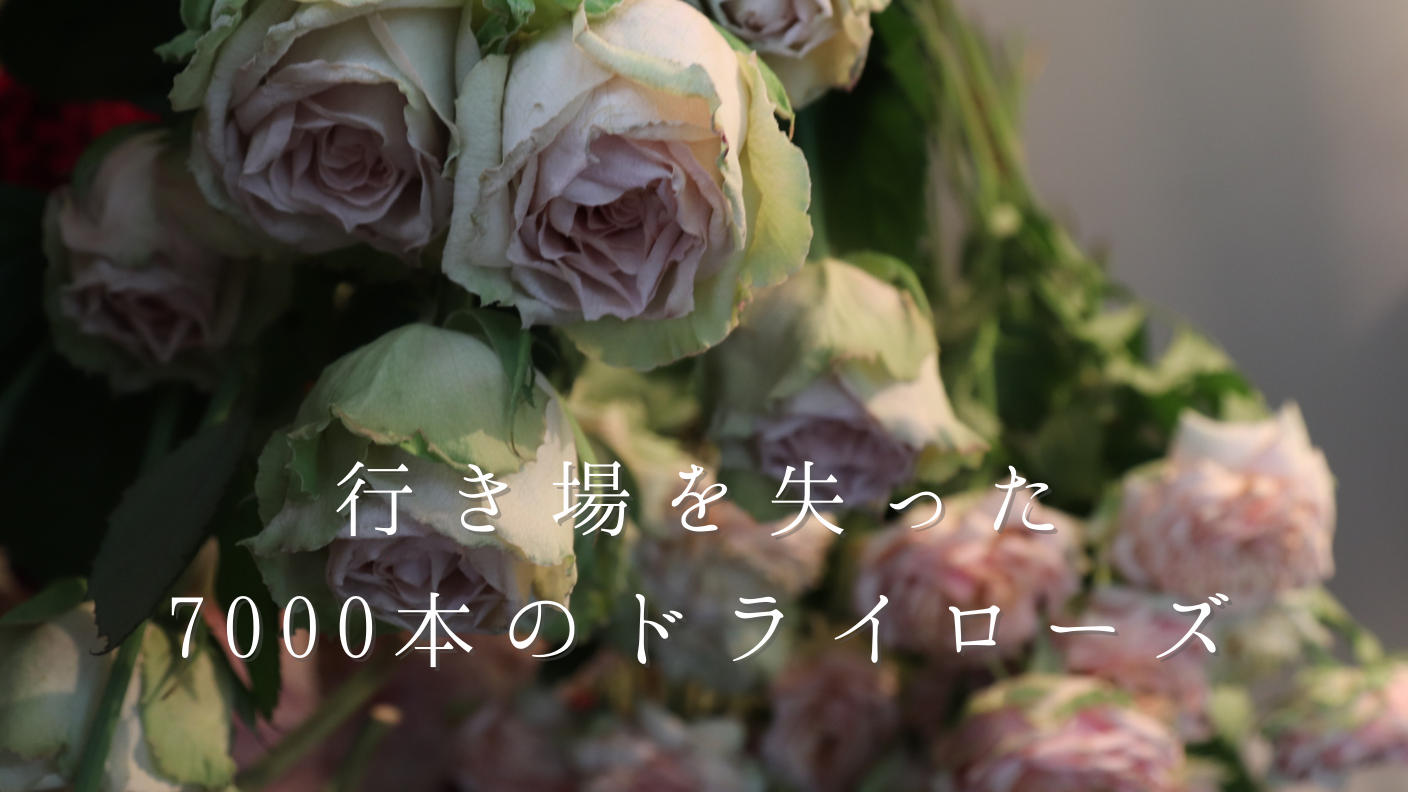 行き場を失った
7000本のドライローズ